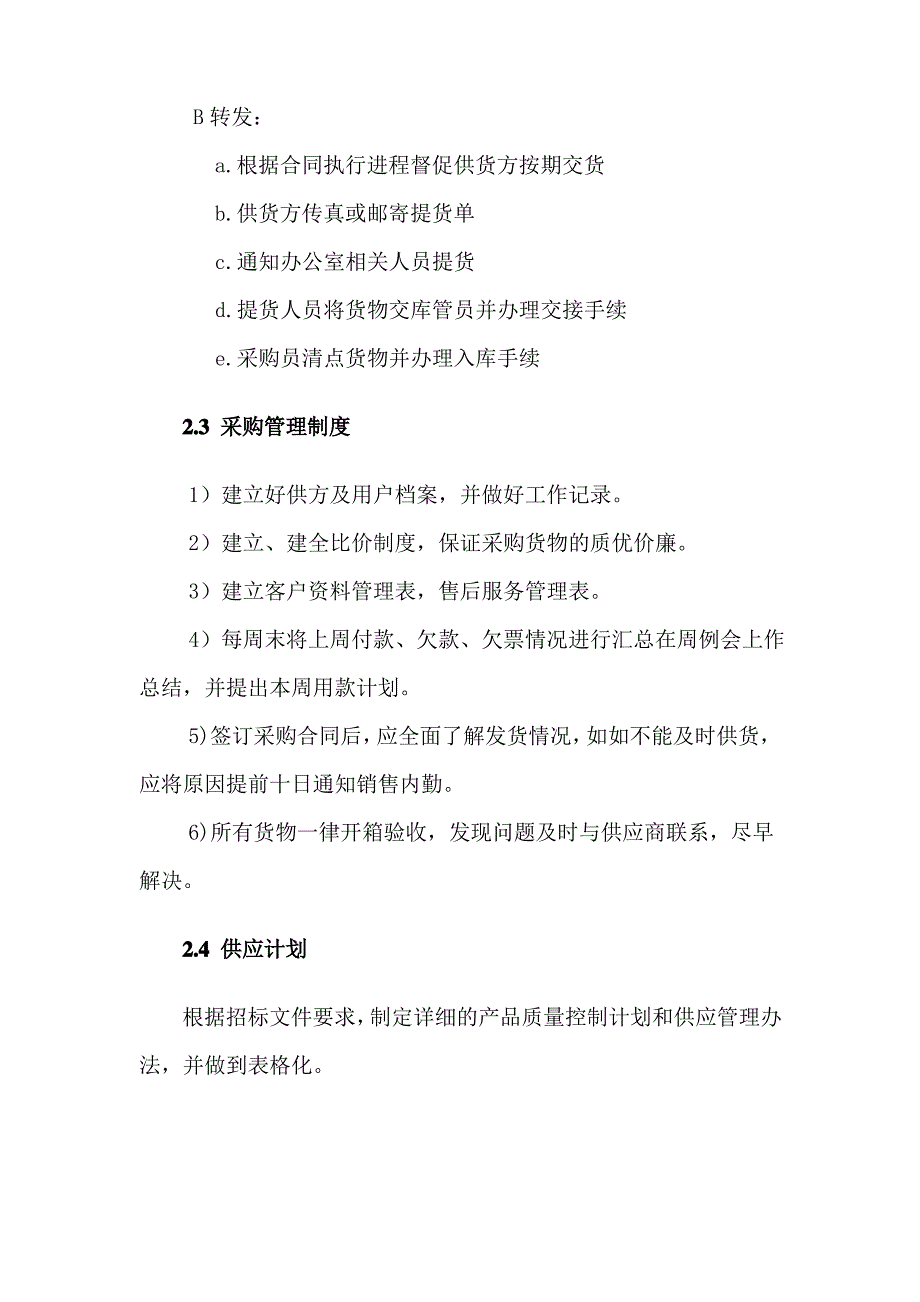 B 转发：

a. 根据合同执行进程督促供货方按期交货

b. 供货方传真或邮寄提货单

c. 通知办公室相关人员提货

d. 提货人员将货物交库管员并办理交接手续

e. 采购员清点货物并办理入库手续

2.3 采购管理制度

1）建立好供方及用户档案，并做好工作记录。

2）建立、建全比价制度，保证采购货物的质优价廉。

3）建立客户资料管理表，售后服务管理表。

4）每周末将上周付款、欠款、欠票情况进行汇总在周例会上作总结，并提出本周用款计划。

5)签订采购合同后，应全面了解发货情况，如如不能及时供货，应将原因提前十日通知销售内勤。

6)所有货物一律开箱验收，发现问题及时与供应商联系，尽早解决。

2.4 供应计划

根据招标文件要求，制定详细的产品质量控制计划和供应管理办法，并做到表格化。